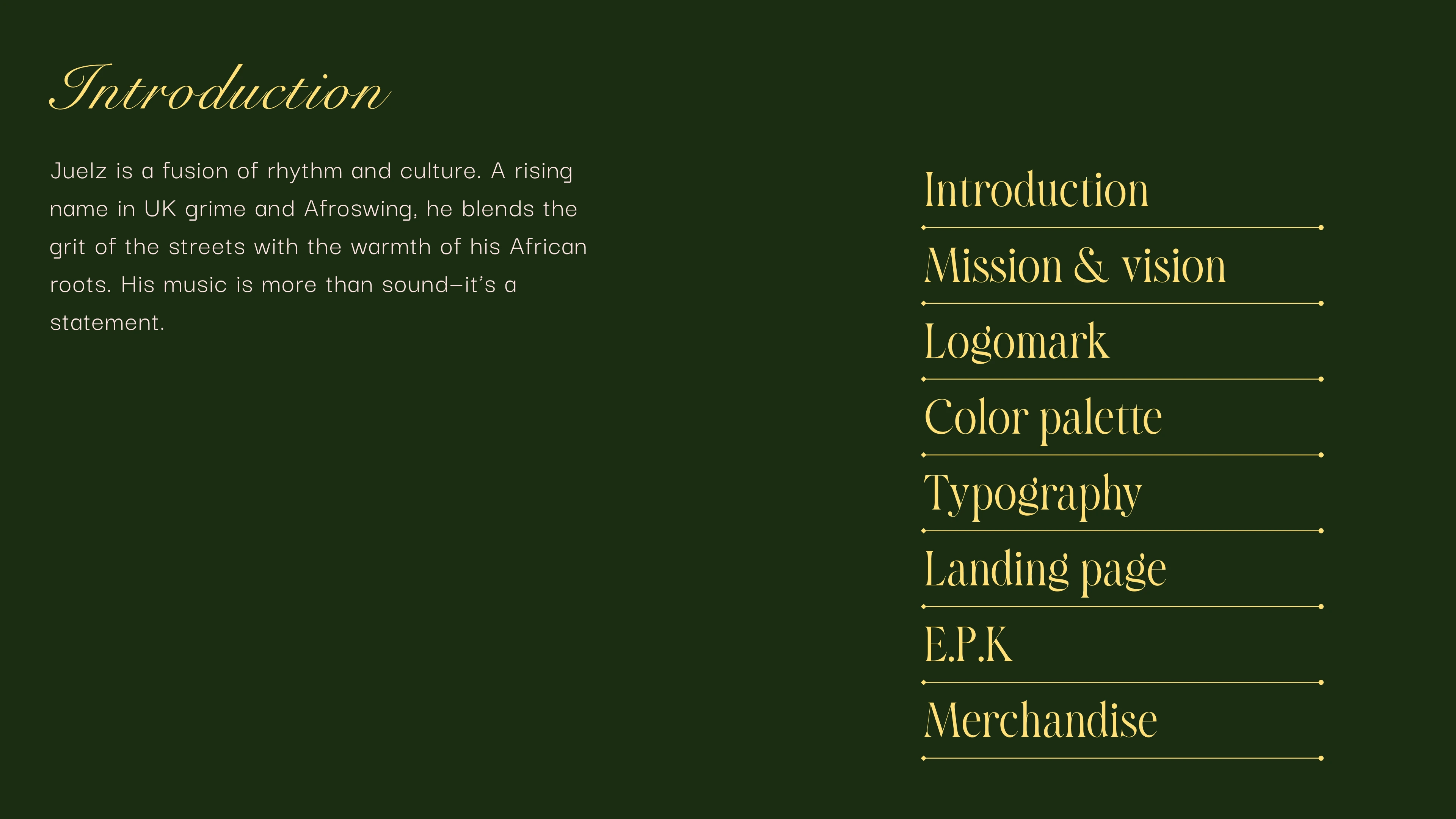 Introduction

Juelz is a fusion of rhythm and culture. A rising name in UK grime and Afroswing, he blends the grit of the streets with the warmth of his African roots. His music is more than sound–it's a statement.

Introduction

Mission & vision

Logomark

Color palette

Typography

Landing page

E.P.K

Merchandise